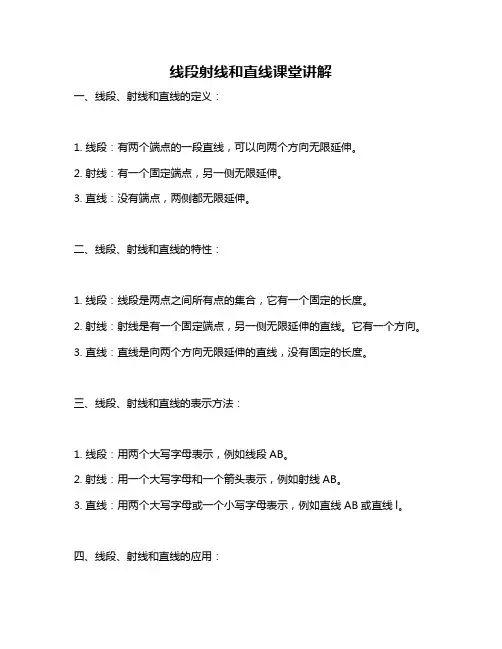 线段射线和直线课堂讲解

一、线段、射线和直线的定义：

1. 线段：有两个端点的一段直线，可以向两个方向无限延伸。

2. 射线：有一个固定端点，另一侧无限延伸。

3. 直线：没有端点，两侧都无限延伸。

二、线段、射线和直线的特性：

1. 线段：线段是两点之间所有点的集合，它有一个固定的长度。

2. 射线：射线是有一个固定端点，另一侧无限延伸的直线。它有一个方向。

3. 直线：直线是向两个方向无限延伸的直线，没有固定的长度。

三、线段、射线和直线的表示方法：

1. 线段：用两个大写字母表示，例如线段 AB。

2. 射线：用一个大写字母和一个箭头表示，例如射线 AB。

3. 直线：用两个大写字母或一个小写字母表示，例如直线 AB 或直线 l。

四、线段、射线和直线的应用：